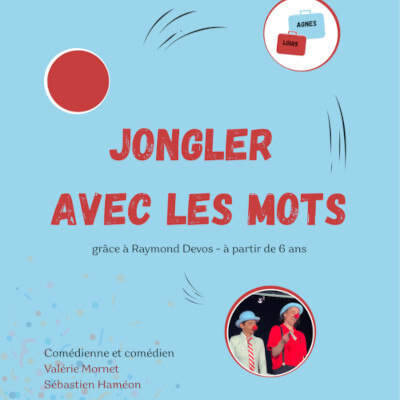 AGNES

LOUIS

JONGLER
AVEC LES MOTS

grâce à Raymond Devos - à partir de 6 ans

Comédienne et comédien
Valérie Mornet
Sébastien Haméon